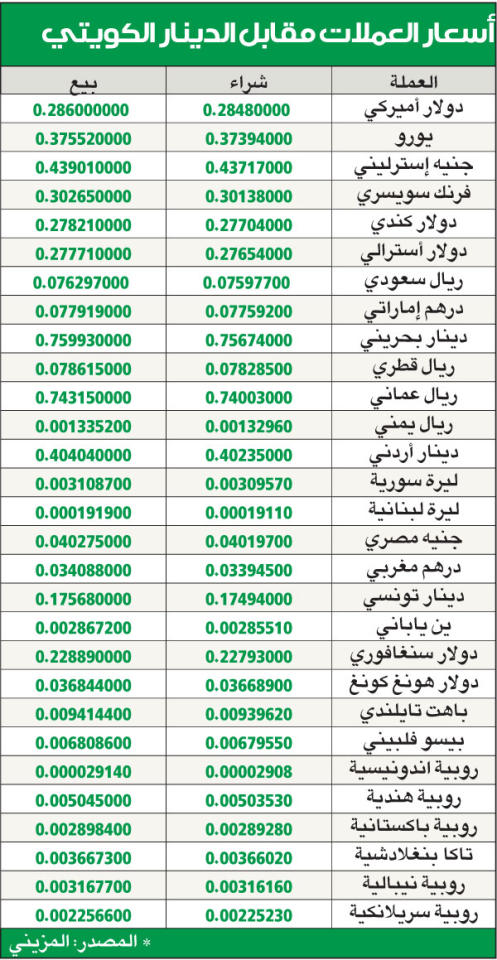 أسعار العملات مقابل الدينار الكويتي

| العملة | شراء | بيع |
|---|---|---|
| دولار أميركي | 0.28480000 | 0.286000000 |
| يورو | 0.37394000 | 0.375520000 |
| جنيه إسترليني | 0.43717000 | 0.439010000 |
| فرنك سويسري | 0.30138000 | 0.302650000 |
| دولار كندي | 0.27704000 | 0.278210000 |
| دولار أسترالي | 0.27654000 | 0.277710000 |
| ريال سعودي | 0.07597700 | 0.076297000 |
| درهم إماراتي | 0.07759200 | 0.077919000 |
| دينار بحريني | 0.75674000 | 0.759930000 |
| ريال قطري | 0.07828500 | 0.078615000 |
| ريال عماني | 0.74003000 | 0.743150000 |
| ريال يمني | 0.00132960 | 0.001335200 |
| دينار أردني | 0.40235000 | 0.404040000 |
| ليرة سورية | 0.00309570 | 0.003108700 |
| ليرة لبنانية | 0.00019110 | 0.000191900 |
| جنيه مصري | 0.04019700 | 0.040275000 |
| درهم مغربي | 0.03394500 | 0.034088000 |
| دينار تونسي | 0.17494000 | 0.175680000 |
| ين ياباني | 0.00285510 | 0.002867200 |
| دولار سنغافوري | 0.22793000 | 0.228890000 |
| دولار هونغ كونغ | 0.03668900 | 0.036844000 |
| باهت تايلندي | 0.00939620 | 0.009414400 |
| بيسو فلبيني | 0.00679550 | 0.006808600 |
| روبية اندونيسية | 0.00002908 | 0.000029140 |
| روبية هندية | 0.00503530 | 0.005045000 |
| روبية باكستانية | 0.00289280 | 0.002898400 |
| تاكا بنغلادشية | 0.00366020 | 0.003667300 |
| روبية نيبالية | 0.00316160 | 0.003167700 |
| روبية سريلانكية | 0.00225230 | 0.002256600 |

* المصدر: المزيني